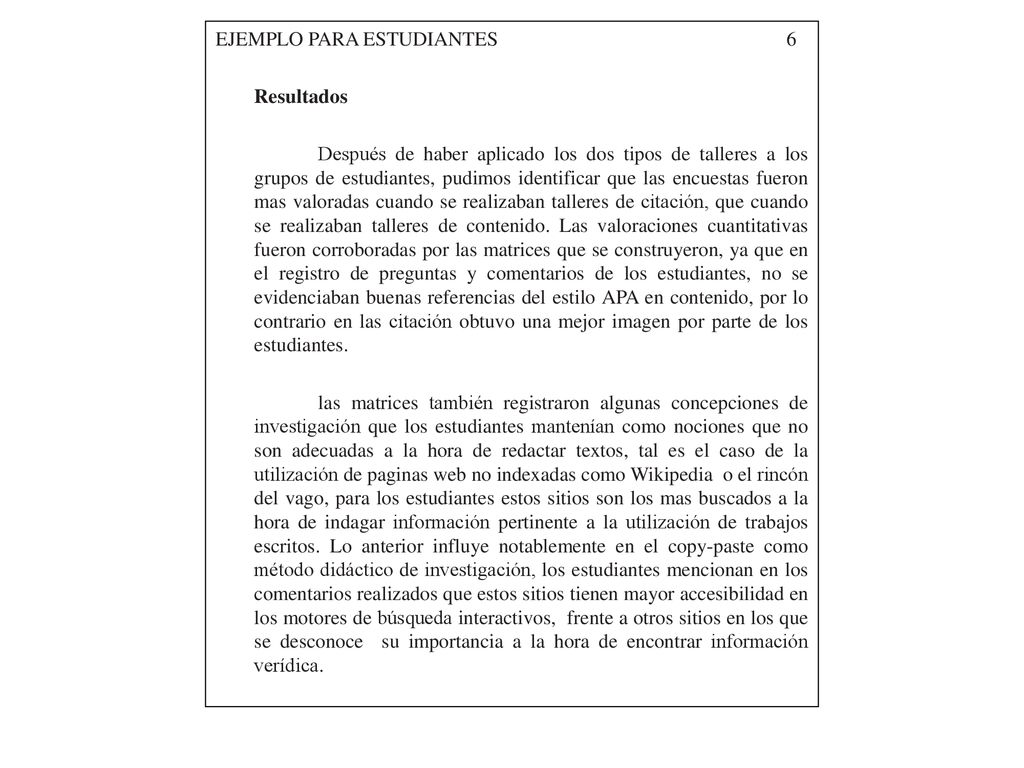 EJEMPLO PARA ESTUDIANTES 6

Resultados

Después de haber aplicado los dos tipos de talleres a los grupos de estudiantes, pudimos identificar que las encuestas fueron mas valoradas cuando se realizaban talleres de citación, que cuando se realizaban talleres de contenido. Las valoraciones cuantitativas fueron corroboradas por las matrices que se construyeron, ya que en el registro de preguntas y comentarios de los estudiantes, no se evidenciaban buenas referencias del estilo APA en contenido, por lo contrario en las citación obtuvo una mejor imagen por parte de los estudiantes.

las matrices también registraron algunas concepciones de investigación que los estudiantes mantenían como nociones que no son adecuadas a la hora de redactar textos, tal es el caso de la utilización de paginas web no indexadas como Wikipedia o el rincón del vago, para los estudiantes estos sitios son los mas buscados a la hora de indagar información pertinente a la utilización de trabajos escritos. Lo anterior influye notablemente en el copy-paste como método didáctico de investigación, los estudiantes mencionan en los comentarios realizados que estos sitios tienen mayor accesibilidad en los motores de búsqueda interactivos, frente a otros sitios en los que se desconoce su importancia a la hora de encontrar información verídica.